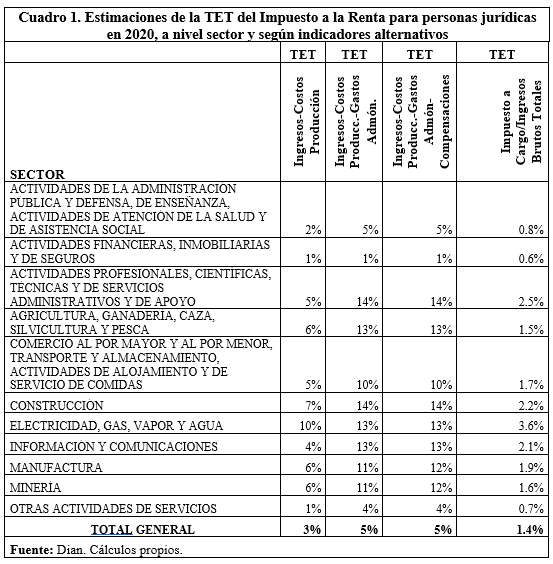 Cuadro 1. Estimaciones de la TET del Impuesto a la Renta para personas jurídicas en 2020, a nivel sector y según indicadores alternativos

| | TET | TET | TET | TET |
|---|---|---|---|---|
| SECTOR | Ingresos-Costos Producción | Ingresos-Costos Producc.-Gastos Admón. | Ingresos-Costos Producc.-Gastos Admón-Compensaciones | Impuesto a Cargo/Ingresos Brutos Totales |
| ACTIVIDADES DE LA ADMINISTRACIÓN PÚBLICA Y DEFENSA, DE ENSEÑANZA, ACTIVIDADES DE ATENCIÓN DE LA SALUD Y DE ASISTENCIA SOCIAL | 2% | 5% | 5% | 0.8% |
| ACTIVIDADES FINANCIERAS, INMOBILIARIAS Y DE SEGUROS | 1% | 1% | 1% | 0.6% |
| ACTIVIDADES PROFESIONALES, CIENTÍFICAS, TÉCNICAS Y DE SERVICIOS ADMINISTRATIVOS Y DE APOYO | 5% | 14% | 14% | 2.5% |
| AGRICULTURA, GANADERÍA, CAZA, SILVICULTURA Y PESCA | 6% | 13% | 13% | 1.5% |
| COMERCIO AL POR MAYOR Y AL POR MENOR, TRANSPORTE Y ALMACENAMIENTO, ACTIVIDADES DE ALOJAMIENTO Y DE SERVICIO DE COMIDAS | 5% | 10% | 10% | 1.7% |
| CONSTRUCCIÓN | 7% | 14% | 14% | 2.2% |
| ELECTRICIDAD, GAS, VAPOR Y AGUA | 10% | 13% | 13% | 3.6% |
| INFORMACIÓN Y COMUNICACIONES | 4% | 13% | 13% | 2.1% |
| MANUFACTURA | 6% | 11% | 12% | 1.9% |
| MINERÍA | 6% | 11% | 12% | 1.6% |
| OTRAS ACTIVIDADES DE SERVICIOS | 1% | 4% | 4% | 0.7% |
| TOTAL GENERAL | 3% | 5% | 5% | 1.4% |

Fuente: Dian. Cálculos propios.